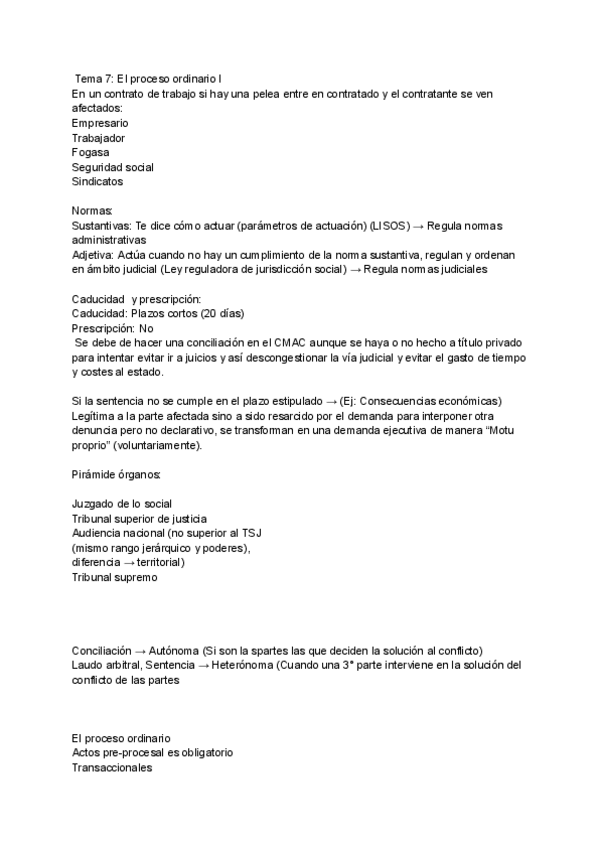 Tema 7: El proceso ordinario I
En un contrato de trabajo si hay una pelea entre en contratado y el contratante se ven afectados:
Empresario
Trabajador
Fogasa
Seguridad social
Sindicatos

Normas:
Sustantivas: Te dice cómo actuar (parámetros de actuación) (LISOS) → Regula normas administrativas
Adjetiva: Actúa cuando no hay un cumplimiento de la norma sustantiva, regulan y ordenan en ámbito judicial (Ley reguladora de jurisdicción social) → Regula normas judiciales

Caducidad y prescripción:
Caducidad: Plazos cortos (20 días)
Prescripción: No
Se debe de hacer una conciliación en el CMAC aunque se haya o no hecho a título privado para intentar evitar ir a juicios y así descongestionar la vía judicial y evitar el gasto de tiempo y costes al estado.

Si la sentencia no se cumple en el plazo estipulado → (Ej: Consecuencias económicas) Legítima a la parte afectada sino a sido resarcido por el demanda para interponer otra denuncia pero no declarativo, se transforman en una demanda ejecutiva de manera "Motu proprio" (voluntariamente).

Pirámide órganos:

Juzgado de lo social
Tribunal superior de justicia
Audiencia nacional (no superior al TSJ
(mismo rango jerárquico y poderes),
diferencia → territorial)
Tribunal supremo

Conciliación → Autónoma (Si son la spartes las que deciden la solución al conflicto)
Laudo arbitral, Sentencia → Heterónoma (Cuando una 3ª parte interviene en la solución del conflicto de las partes

El proceso ordinario
Actos pre-procesal es obligatorio
Transaccionales